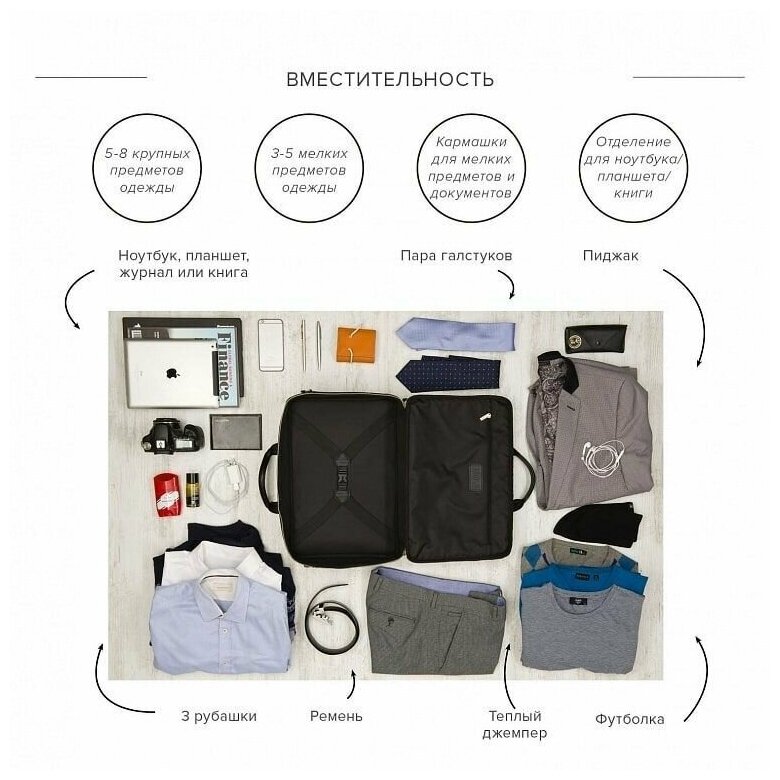 ВМЕСТИТЕЛЬНОСТЬ

5-8 крупных предметов одежды

3-5 мелких предметов одежды

Кармашки для мелких предметов и документов

Отделение для ноутбука/ планшета/ книги

Ноутбук, планшет, журнал или книга

Пара галстуков

Пиджак

finance

3 рубашки

Ремень

Теплый джемпер

Футболка